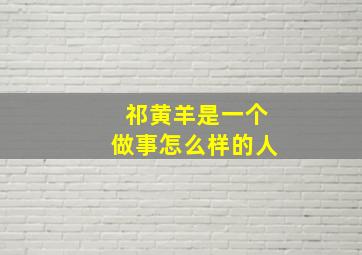 祁黄羊是一个
做事怎么样的人